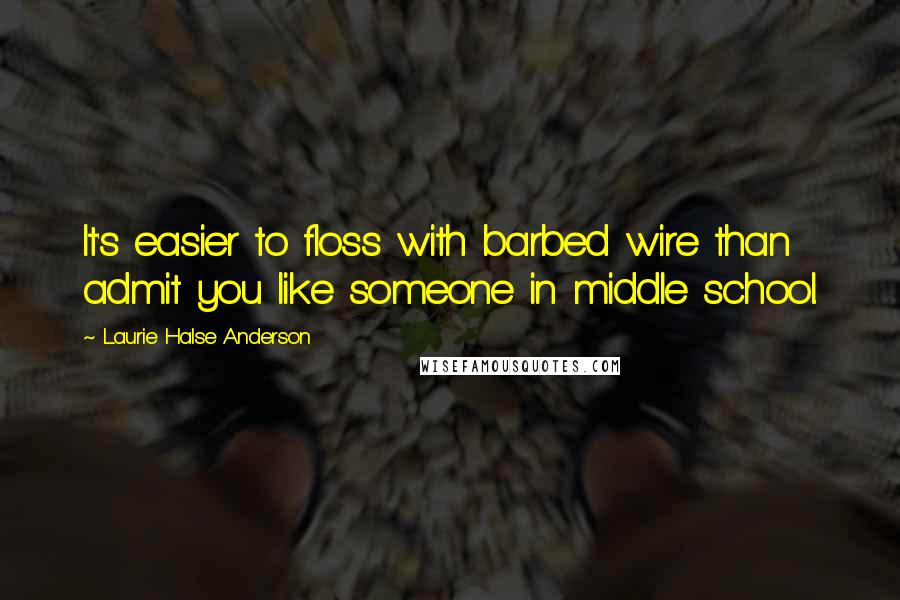 It's easier to floss with barbed wire than admit you like someone in middle school.

~ Laurie Halse Anderson

WISEFAMOUSQUOTES.COM